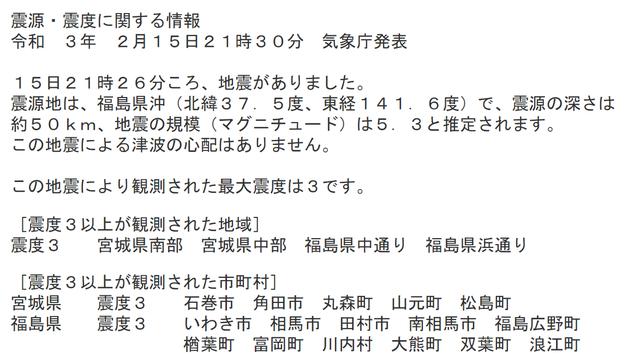 震源・震度に関する情報
令和　３年　２月１５日２１時３０分　気象庁発表

１５日２１時２６分ころ、地震がありました。
震源地は、福島県沖（北緯３７．５度、東経１４１．６度）で、震源の深さは約５０ｋｍ、地震の規模（マグニチュード）は５．３と推定されます。
この地震による津波の心配はありません。

この地震により観測された最大震度は３です。

［震度３以上が観測された地域］
震度３　　宮城県南部　宮城県中部　福島県中通り　福島県浜通り

［震度３以上が観測された市町村］
宮城県　　震度３　　石巻市　角田市　丸森町　山元町　松島町
福島県　　震度３　　いわき市　相馬市　田村市　南相馬市　福島広野町
楢葉町　富岡町　川内村　大熊町　双葉町　浪江町